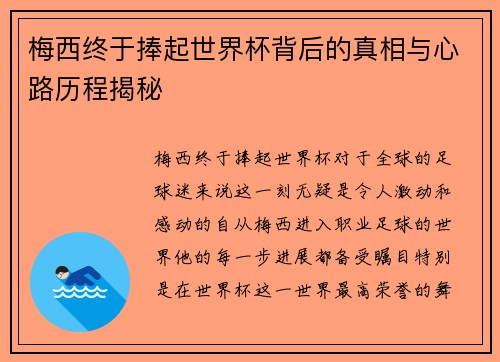 梅西终于捧起世界杯背后的真相与心路历程揭秘

梅西终于捧起世界杯对于全球的足球迷来说这一刻无疑是令人激动和感动的自从梅西进入职业足球的世界他的每一步进展都备受瞩目特别是在世界杯这一世界最高荣誉的舞